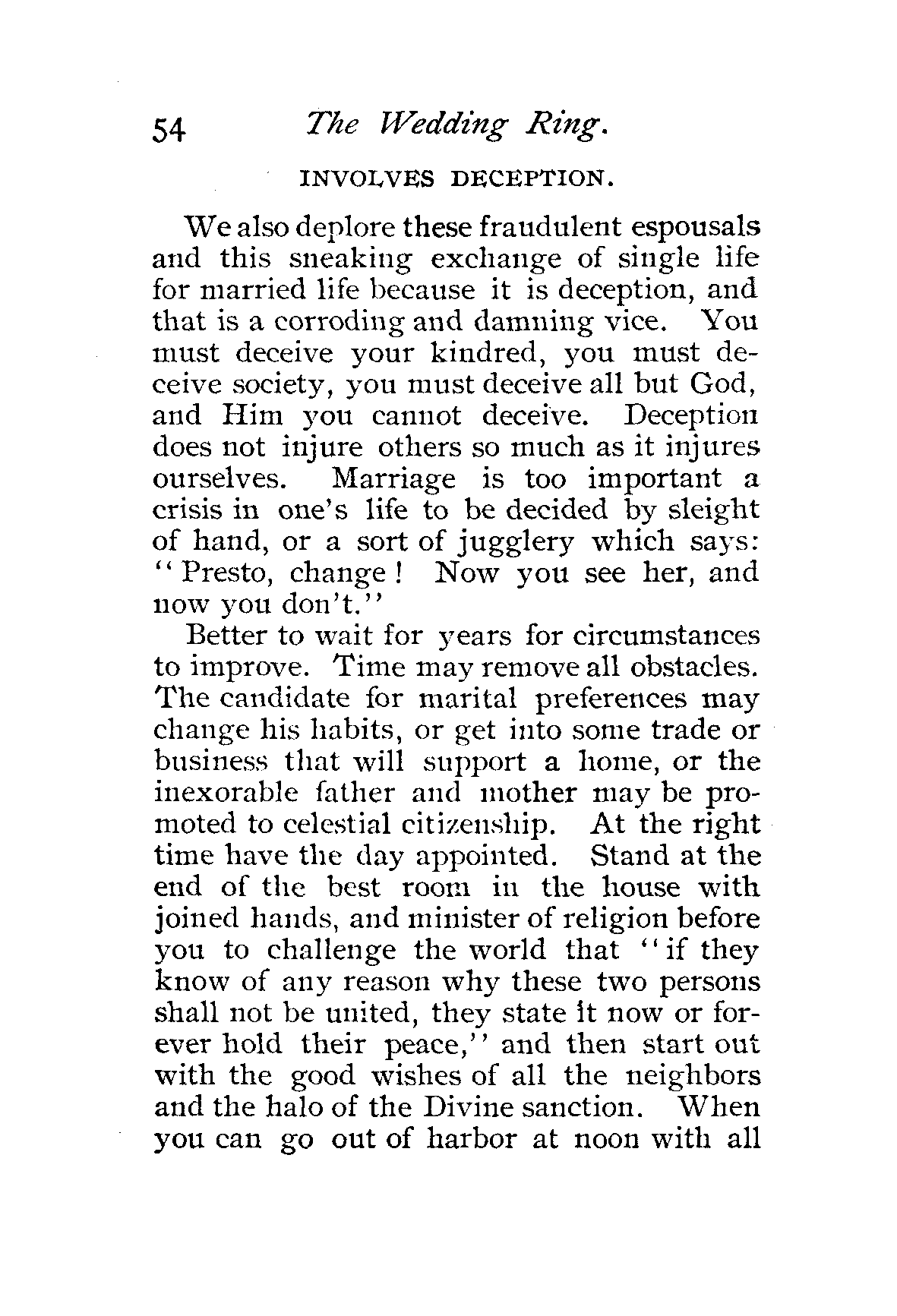 54 The Wedding Ring.

INVOLVES DECEPTION.

We also deplore these fraudulent espousals and this sneaking exchange of single life for married life because it is deception, and that is a corroding and damning vice. You must deceive your kindred, you must deceive society, you must deceive all but God, and Him you cannot deceive. Deception does not injure others so much as it injures ourselves. Marriage is too important a crisis in one's life to be decided by sleight of hand, or a sort of jugglery which says: "Presto, change! Now you see her, and now you don't."

Better to wait for years for circumstances to improve. Time may remove all obstacles. The candidate for marital preferences may change his habits, or get into some trade or business that will support a home, or the inexorable father and mother may be promoted to celestial citizenship. At the right time have the day appointed. Stand at the end of the best room in the house with joined hands, and minister of religion before you to challenge the world that "if they know of any reason why these two persons shall not be united, they state it now or forever hold their peace," and then start out with the good wishes of all the neighbors and the halo of the Divine sanction. When you can go out of harbor at noon with all